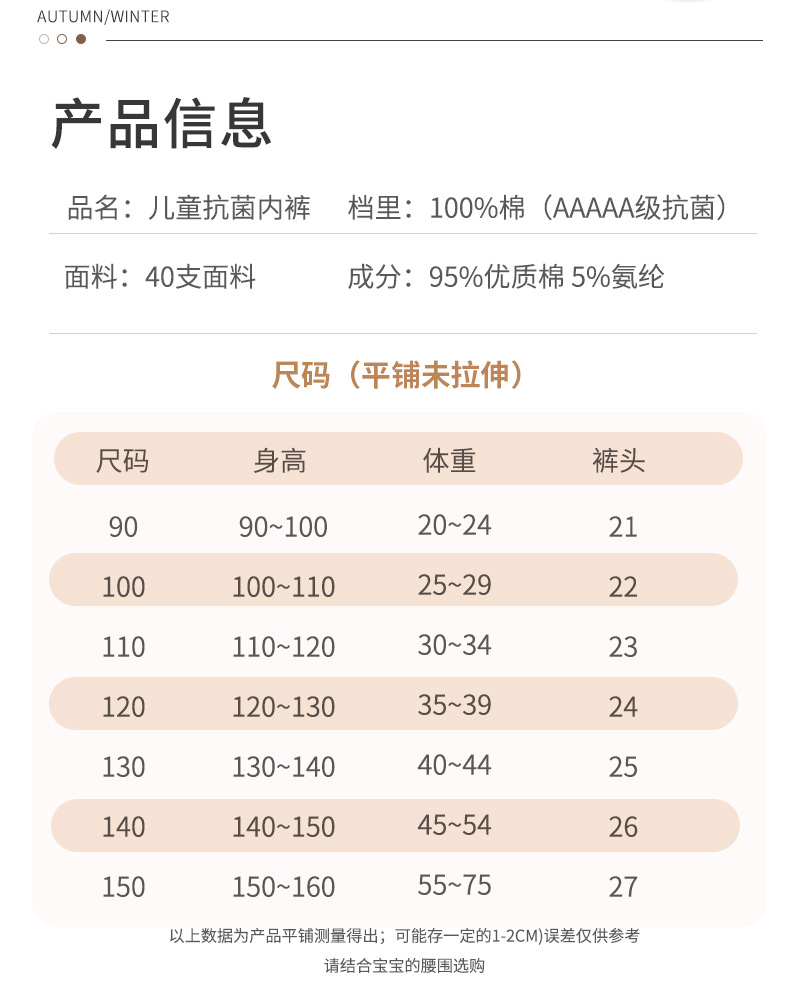 AUTUMN/WINTER

产品信息

品名：儿童抗菌内裤 档里：100%棉（AAAAA级抗菌）

面料：40支面料 成分：95%优质棉 5%氨纶

尺码（平铺未拉伸）

| 尺码 | 身高 | 体重 | 裤头 |
|---|---|---|---|
| 90 | 90~100 | 20~24 | 21 |
| 100 | 100~110 | 25~29 | 22 |
| 110 | 110~120 | 30~34 | 23 |
| 120 | 120~130 | 35~39 | 24 |
| 130 | 130~140 | 40~44 | 25 |
| 140 | 140~150 | 45~54 | 26 |
| 150 | 150~160 | 55~75 | 27 |

以上数据为产品平铺测量得出；可能存一定的1-2CM)误差仅供参考
请结合宝宝的腰围选购